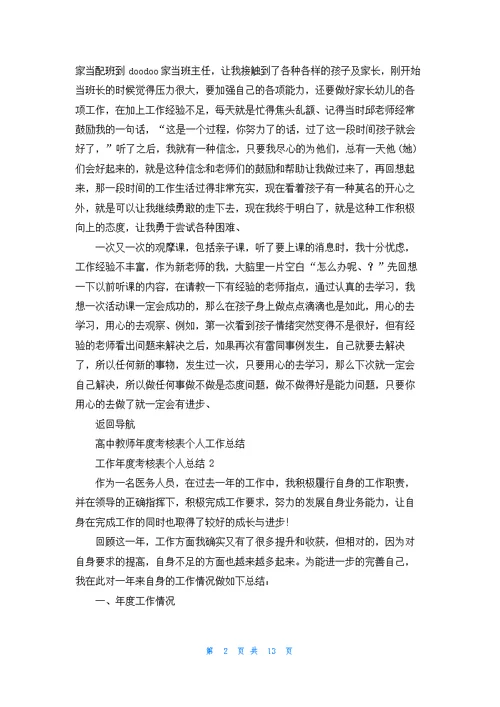 家当配班到 doodoo 家当班主任，让我接触到了各种各样的孩子及家长，刚开始当班长的时候觉得压力很大，要加强自己的各项能力，还要做好家长幼儿的各项工作，在加上工作经验不足，每天就是忙得焦头乱额、记得当时邱老师经常鼓励我的一句话，“这是一个过程，你努力了的话，过了这一段时间孩子就会好了，”听了之后，我就有一种信念，只要我尽心的为他们，总有一天他（她）们会好起来的，就是这种信念和老师们的鼓励和帮助让我做过来了，再回想起来，那一段时间的工作生活过得非常充实，现在看着孩子有一种莫名的开心之外，就是可以让我继续勇敢的走下去，现在我终于明白了，就是这种工作积极向上的态度，让我勇于尝试各种困难、

一次又一次的观摩课，包括亲子课，听了要上课的消息时，我十分忧虑，工作经验不丰富，作为新老师的我，大脑里一片空白“怎么办呢、？”先回想一下以前听课的内容，在请教一下有经验的老师指点，通过认真的去学习，我想一次活动课一定会成功的，那么在孩子身上做点点滴滴也是如此，用心的去学习，用心的去观察、例如，第一次看到孩子情绪突然变得不是很好，但有经验的老师看出问题来解决之后，如果再次有雷同事例发生，自己就要去解决了，所以任何新的事物，发生过一次，只要用心的去学习，那么下次就一定会自己解决，所以做任何事做不做是态度问题，做不做得好是能力问题，只要你用心的去做了就一定会有进步、

返回导航

高中教师年度考核表个人工作总结

工作年度考核表个人总结 2

作为一名医务人员，在过去一年的工作中，我积极履行自身的工作职责，并在领导的正确指挥下，积极完成工作要求，努力的发展自身业务能力，让自身在完成工作的同时也取得了较好的成长与进步！

回顾这一年，工作方面我确实又有了很多提升和收获，但相对的，因为对自身要求的提高，自身不足的方面也越来越多起来。为能进一步的完善自己，我在此对一年来自身的工作情况做如下总结：

一、年度工作情况

第 2 页 共 13 页